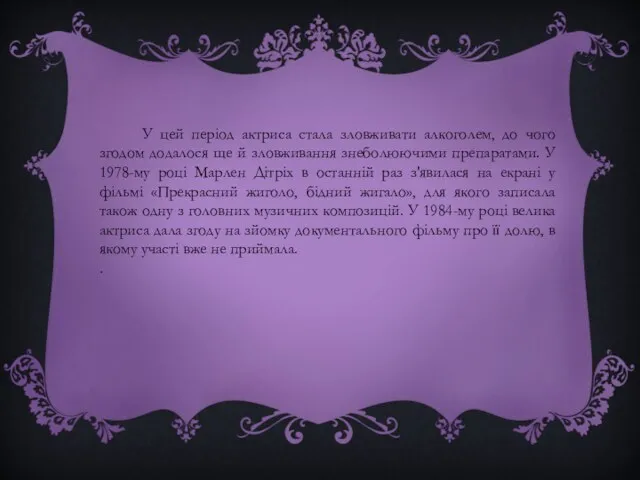 У цей період актриса стала зловживати алкоголем, до чого згодом додалося ще й зловживання знеболюючими препаратами. У 1978-му році Марлен Дітріх в останній раз з'явилася на екрані у фільмі «Прекрасний жиголо, бідний жигало», для якого записала також одну з головних музичних композицій. У 1984-му році велика актриса дала згоду на зйомку документального фільму про її долю, в якому участі вже не приймала.

.